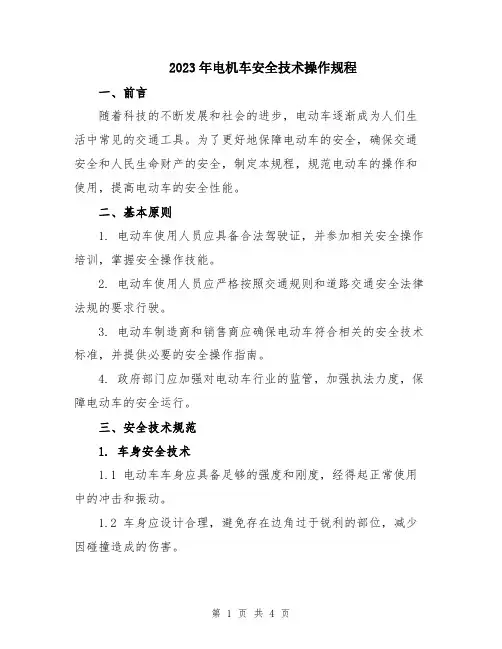 2023年电机车安全技术操作规程

一、前言

随着科技的不断发展和社会的进步，电动车逐渐成为人们生活中常见的交通工具。为了更好地保障电动车的安全，确保交通安全和人民生命财产的安全，制定本规程，规范电动车的操作和使用，提高电动车的安全性能。

二、基本原则

1. 电动车使用人员应具备合法驾驶证，并参加相关安全操作培训，掌握安全操作技能。

2. 电动车使用人员应严格按照交通规则和道路交通安全法律法规的要求行驶。

3. 电动车制造商和销售商应确保电动车符合相关的安全技术标准，并提供必要的安全操作指南。

4. 政府部门应加强对电动车行业的监管，加强执法力度，保障电动车的安全运行。

三、安全技术规范

1. 车身安全技术

1.1 电动车车身应具备足够的强度和刚度，经得起正常使用中的冲击和振动。

1.2 车身应设计合理，避免存在边角过于锐利的部位，减少因碰撞造成的伤害。

第 1 页 共 4 页